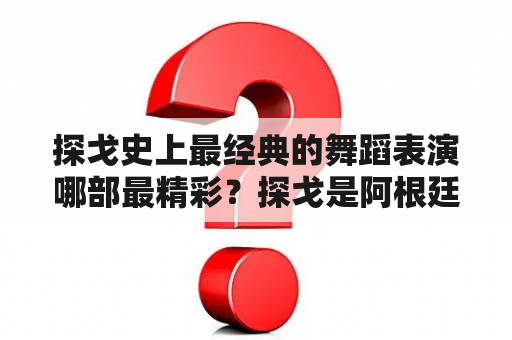 探戈史上最经典的舞蹈表演哪部最精彩？探戈是阿根廷